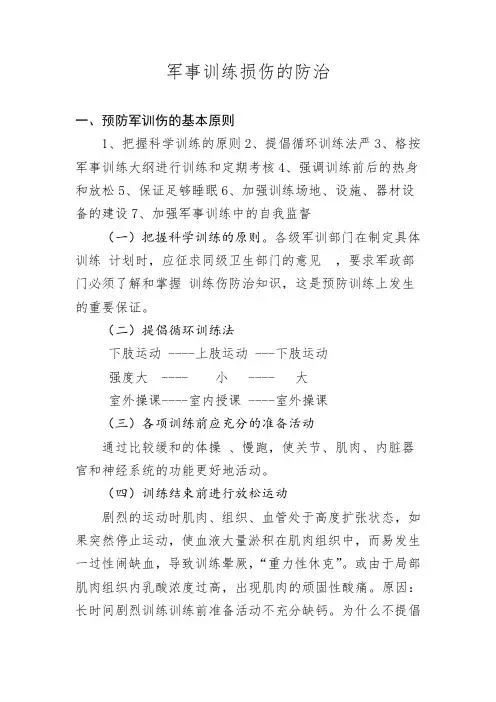 军事训练损伤的防治

一、预防军训伤的基本原则

1、把握科学训练的原则 2、提倡循环训练法严 3、格按军事训练大纲进行训练和定期考核 4、强调训练前后的热身和放松 5、保证足够睡眠 6、加强训练场地、设施、器材设备的建设 7、加强军事训练中的自我监督

（一）把握科学训练的原则。各级军训部门在制定具体训练 计划时，应征求同级卫生部门的意见 ，要求军政部门必须了解和掌握 训练伤防治知识，这是预防训练上发生的重要保证。

（二）提倡循环训练法

下肢运动 ----上肢运动 ---下肢运动

强度大 ---- 小 ---- 大

室外操课----室内授课 ----室外操课

（三）各项训练前应充分的准备活动

通过比较缓和的体操 、慢跑，使关节、肌肉、内脏器官和神经系统的功能更好地活动。

（四）训练结束前进行放松运动

剧烈的运动时肌肉、组织、血管处于高度扩张状态，如果突然停止运动，使血液大量淤积在肌肉组织中，而易发生一过性闹缺血，导致训练晕厥，“重力性休克”。或由于局部肌肉组织内乳酸浓度过高，出现肌肉的顽固性酸痛。原因：长时间剧烈训练训练前准备活动不充分缺钙。为什么不提倡